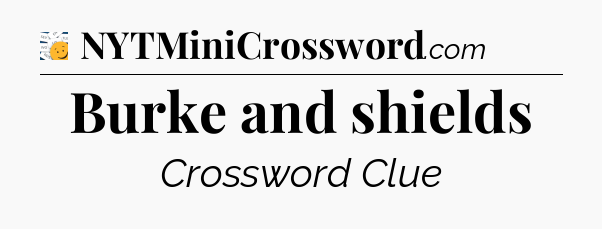 NYTMiniCrossword.com

Burke and shields

Crossword Clue